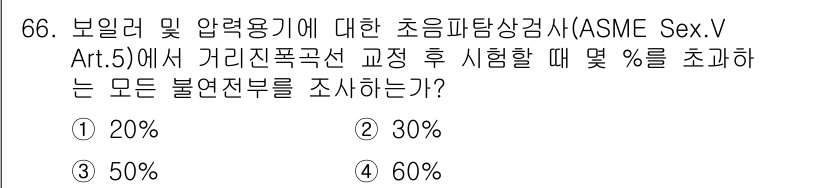 66. 보일러 및 압력용기에 대한 초음파탐상검사(ASME Sex.V Art.5)에서 거리진폭곡선 교정 후 시험할 때 몇 %를 초과하는 모든 불연전부를 조사하는가?

① 20%
② 30%
③ 50%
④ 60%